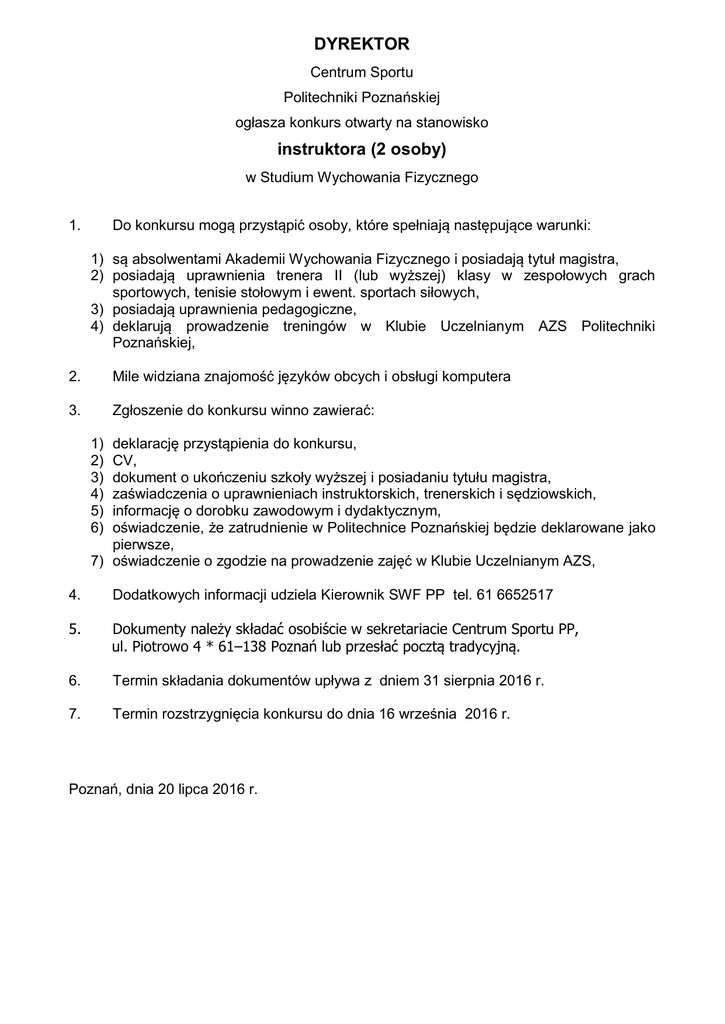 DYREKTOR

Centrum Sportu

Politechniki Poznańskiej

ogłasza konkurs otwarty na stanowisko

instruktora (2 osoby)

w Studium Wychowania Fizycznego

1. Do konkursu mogą przystąpić osoby, które spełniają następujące warunki:

1) są absolwentami Akademii Wychowania Fizycznego i posiadają tytuł magistra,
2) posiadają uprawnienia trenera II (lub wyższej) klasy w zespołowych grach sportowych, tenisie stołowym i ewent. sportach siłowych,
3) posiadają uprawnienia pedagogiczne,
4) deklarują prowadzenie treningów w Klubie Uczelnianym AZS Politechniki Poznańskiej,

2. Mile widziana znajomość języków obcych i obsługi komputera

3. Zgłoszenie do konkursu winno zawierać:

1) deklarację przystąpienia do konkursu,
2) CV,
3) dokument o ukończeniu szkoły wyższej i posiadaniu tytułu magistra,
4) zaświadczenia o uprawnieniach instruktorskich, trenerskich i sędziowskich,
5) informację o dorobku zawodowym i dydaktycznym,
6) oświadczenie, że zatrudnienie w Politechnice Poznańskiej będzie deklarowane jako pierwsze,
7) oświadczenie o zgodzie na prowadzenie zajęć w Klubie Uczelnianym AZS,

4. Dodatkowych informacji udziela Kierownik SWF PP tel. 61 6652517

5. Dokumenty należy składać osobiście w sekretariacie Centrum Sportu PP, ul. Piotrowo 4 * 61–138 Poznań lub przesłać pocztą tradycyjną.

6. Termin składania dokumentów upływa z dniem 31 sierpnia 2016 r.

7. Termin rozstrzygnięcia konkursu do dnia 16 września 2016 r.

Poznań, dnia 20 lipca 2016 r.